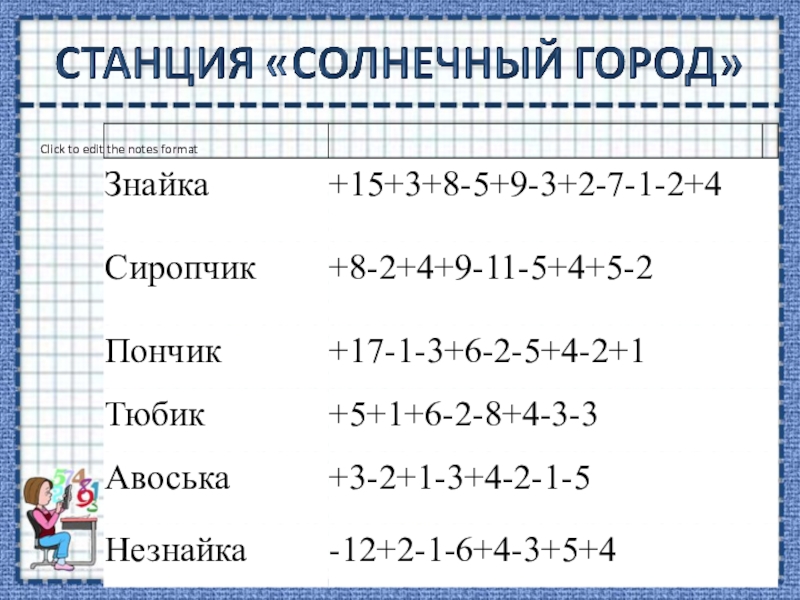 СТАНЦИЯ «СОЛНЕЧНЫЙ ГОРОД»

Click to edit the notes format

| | |
|---|---|
| Знайка | +15+3+8-5+9-3+2-7-1-2+4 |
| Сиропчик | +8-2+4+9-11-5+4+5-2 |
| Пончик | +17-1-3+6-2-5+4-2+1 |
| Тюбик | +5+1+6-2-8+4-3-3 |
| Авоська | +3-2+1-3+4-2-1-5 |
| Незнайка | -12+2-1-6+4-3+5+4 |